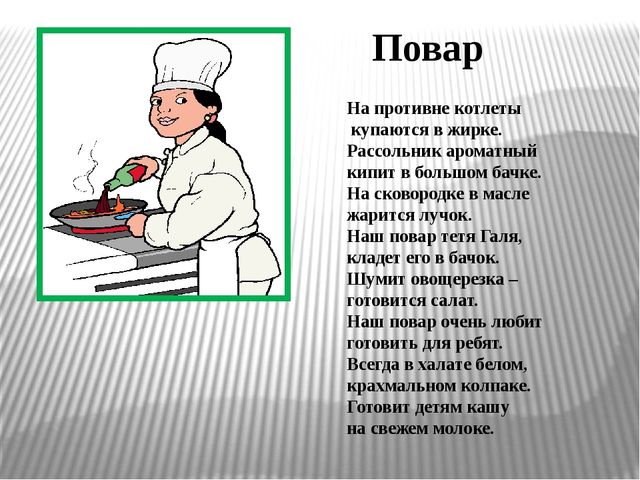 Повар

На противне котлеты
купаются в жирке.
Рассольник ароматный
кипит в большом бачке.
На сковородке в масле
жарится лучок.
Наш повар тетя Галя,
кладет его в бачок.
Шумит овощерезка –
готовится салат.
Наш повар очень любит
готовить для ребят.
Всегда в халате белом,
крахмальном колпаке.
Готовит детям кашу
на свежем молоке.